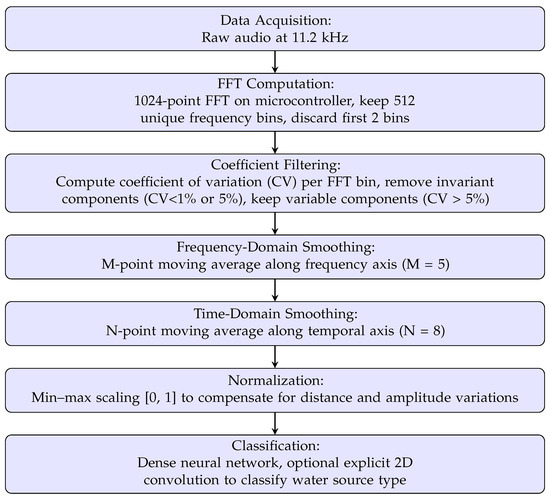 Data Acquisition:
Raw audio at 11.2 kHz

FFT Computation:
1024-point FFT on microcontroller, keep 512 unique frequency bins, discard first 2 bins

Coefficient Filtering:
Compute coefficient of variation (CV) per FFT bin, remove invariant components (CV<1% or 5%), keep variable components (CV > 5%)

Frequency-Domain Smoothing:
M-point moving average along frequency axis (M = 5)

Time-Domain Smoothing:
N-point moving average along temporal axis (N = 8)

Normalization:
Min–max scaling [0, 1] to compensate for distance and amplitude variations

Classification:
Dense neural network, optional explicit 2D convolution to classify water source type